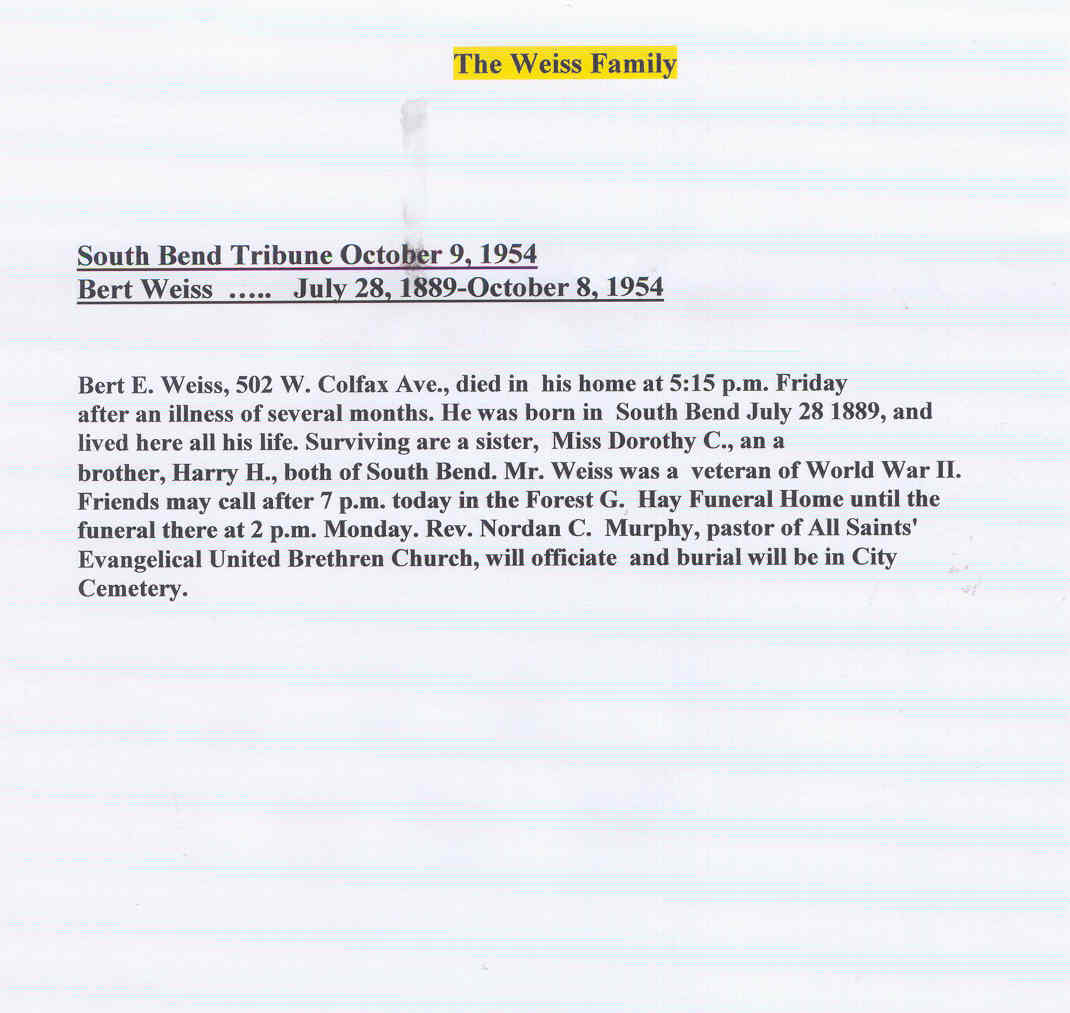 The Weiss Family

South Bend Tribune October 9, 1954
Bert Weiss ….. July 28, 1889-October 8, 1954

Bert E. Weiss, 502 W. Colfax Ave., died in his home at 5:15 p.m. Friday after an illness of several months. He was born in South Bend July 28 1889, and lived here all his life. Surviving are a sister, Miss Dorothy C., an a brother, Harry H., both of South Bend. Mr. Weiss was a veteran of World War II. Friends may call after 7 p.m. today in the Forest G. Hay Funeral Home until the funeral there at 2 p.m. Monday. Rev. Nordan C. Murphy, pastor of All Saints' Evangelical United Brethren Church, will officiate and burial will be in City Cemetery.